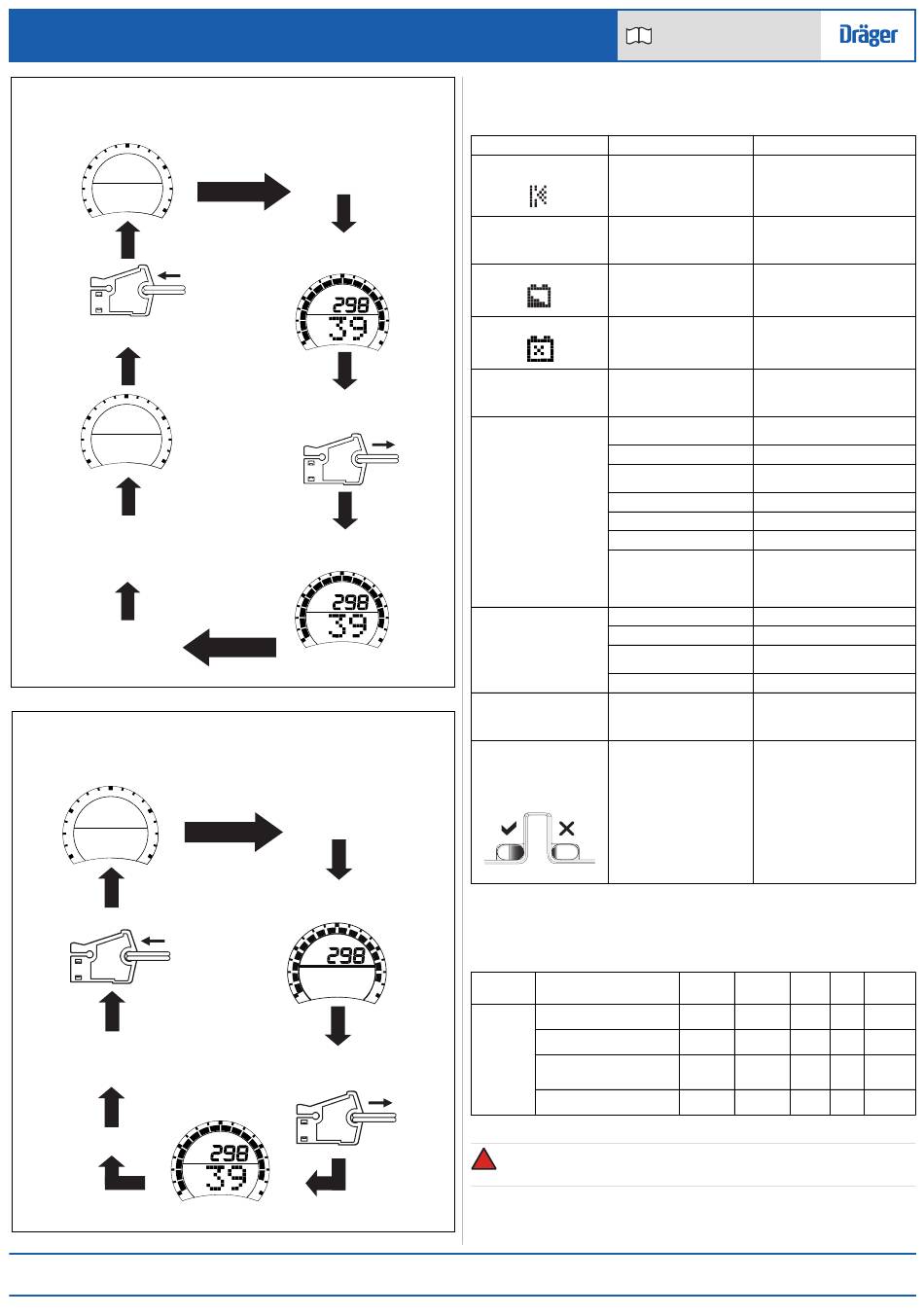 Dräger

298
39

298
39

298

298
39